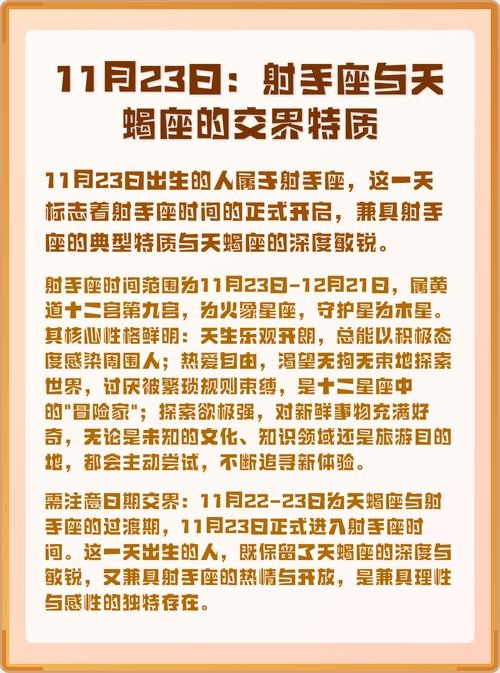 11月23日：射手座与天蝎座的交界特质

11月23日出生的人属于射手座，这一天标志着射手座时间的正式开启，兼具射手座的典型特质与天蝎座的深度敏锐。

射手座时间范围为11月23日-12月21日，属黄道十二宫第九宫，为火象星座，守护星为木星。其核心性格鲜明：天生乐观开朗，总能以积极态度感染周围人；热爱自由，渴望无拘无束地探索世界，讨厌被繁琐规则束缚，是十二星座中的"冒险家"；探索欲极强，对新鲜事物充满好奇，无论是未知的文化、知识领域还是旅游目的地，都会主动尝试，不断追寻新体验。

需注意日期交界：11月22-23日为天蝎座与射手座的过渡期，11月23日正式进入射手座时间。这一天出生的人，既保留了天蝎座的深度与敏锐，又兼具射手座的热情与开放，是兼具理性与感性的独特存在。